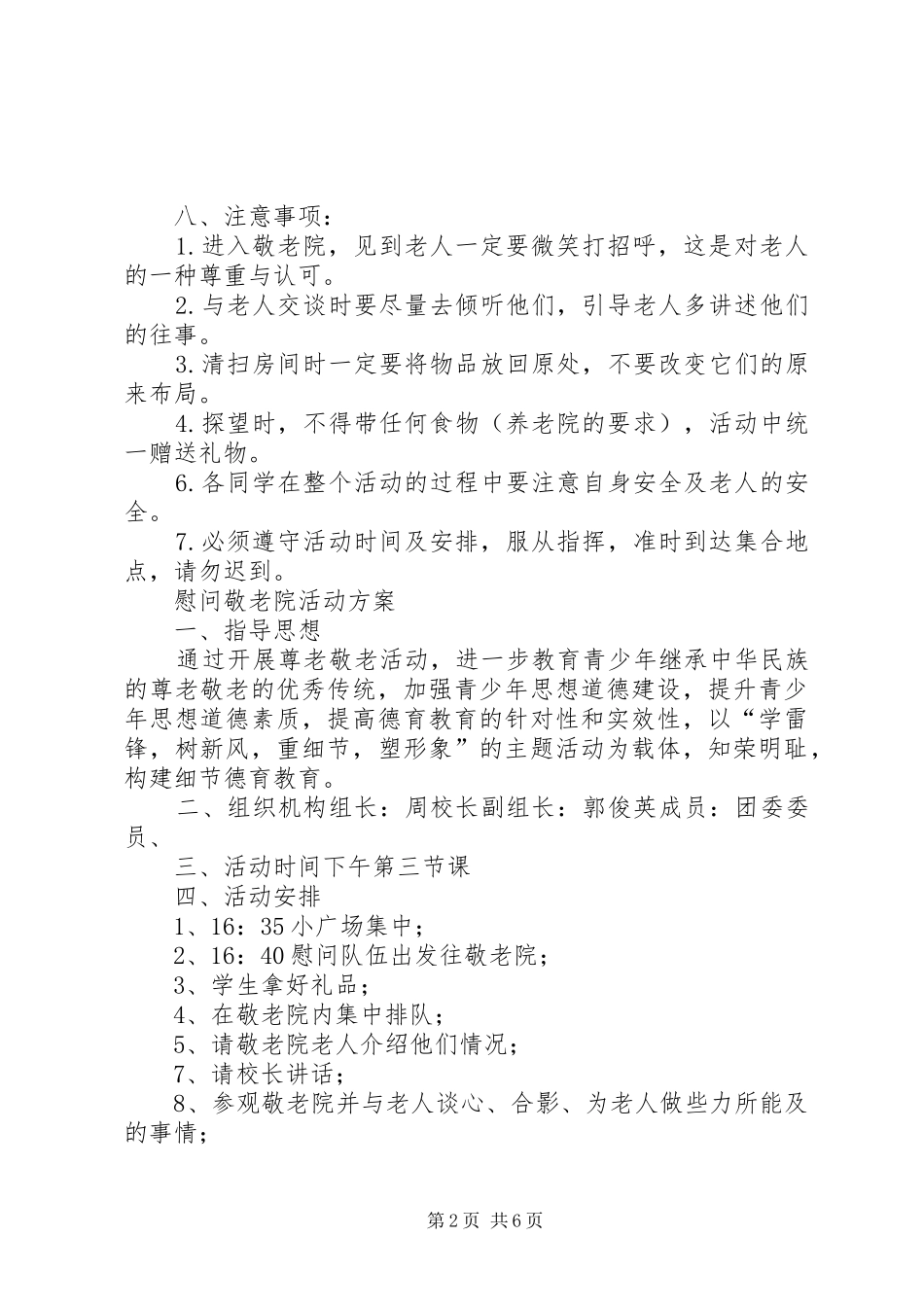 八、注意事项：

1.进入敬老院，见到老人一定要微笑打招呼，这是对老人的一种尊重与认可。

2.与老人交谈时要尽量去倾听他们，引导老人多讲述他们的往事。

3.清扫房间时一定要将物品放回原处，不要改变它们的原来布局。

4.探望时，不得带任何食物（养老院的要求），活动中统一赠送礼物。

6.各同学在整个活动的过程中要注意自身安全及老人的安全。

7.必须遵守活动时间及安排，服从指挥，准时到达集合地点，请勿迟到。

慰问敬老院活动方案

一、指导思想

通过开展尊老敬老活动，进一步教育青少年继承中华民族的尊老敬老的优秀传统，加强青少年思想道德建设，提升青少年思想道德素质，提高德育教育的针对性和实效性，以“学雷锋，树新风，重细节，塑形象”的主题活动为载体，知荣明耻，构建细节德育教育。

二、组织机构组长：周校长副组长：郭俊英成员：团委委员、

三、活动时间下午第三节课

四、活动安排

1、16：35小广场集中；

2、16：40慰问队伍出发往敬老院；

3、学生拿好礼品；

4、在敬老院内集中排队；

5、请敬老院老人介绍他们情况；

7、请校长讲话；

8、参观敬老院并与老人谈心、合影、为老人做些力所能及的事情；

第2页 共6页